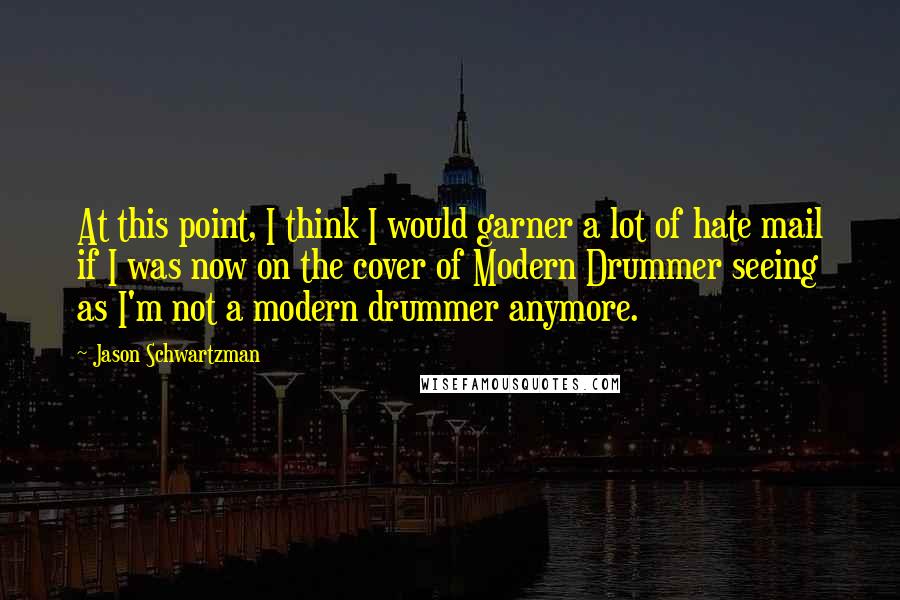 At this point, I think I would garner a lot of hate mail if I was now on the cover of Modern Drummer seeing as I'm not a modern drummer anymore.

~ Jason Schwartzman

WISEFAMOUSQUOTES.COM